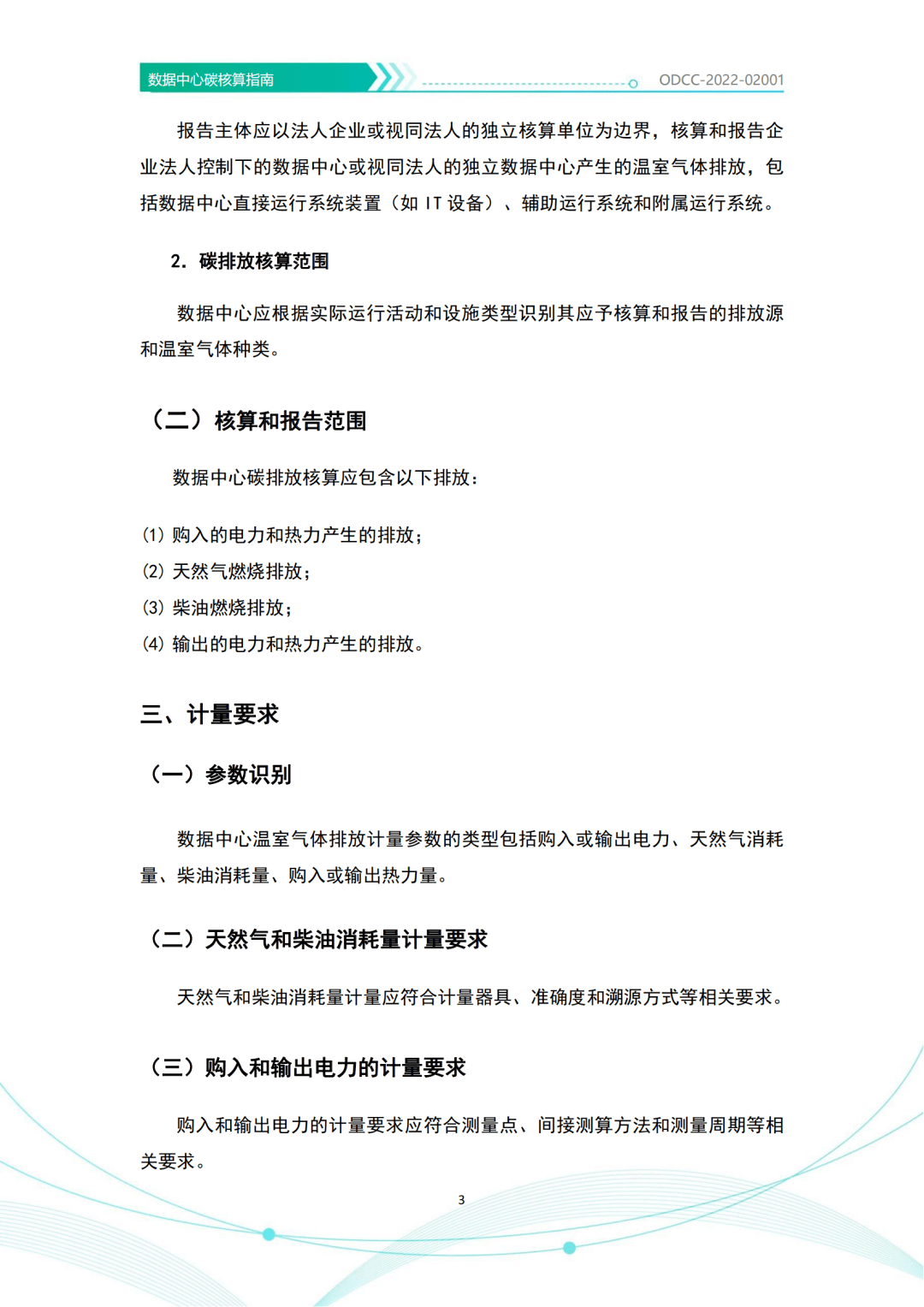 数据中心碳核算指南

ODCC-2022-02001

报告主体应以法人企业或视同法人的独立核算单位为边界，核算和报告企业法人控制下的数据中心或视同法人的独立数据中心产生的温室气体排放，包括数据中心直接运行系统装置（如 IT 设备）、辅助运行系统和附属运行系统。

2. 碳排放核算范围

数据中心应根据实际运行活动和设施类型识别其应予核算和报告的排放源和温室气体种类。

（二）核算和报告范围

数据中心碳排放核算应包含以下排放：

(1) 购入的电力和热力产生的排放；
(2) 天然气燃烧排放；
(3) 柴油燃烧排放；
(4) 输出的电力和热力产生的排放。

三、计量要求

（一）参数识别

数据中心温室气体排放计量参数的类型包括购入或输出电力、天然气消耗量、柴油消耗量、购入或输出热力量。

（二）天然气和柴油消耗量计量要求

天然气和柴油消耗量计量应符合计量器具、准确度和溯源方式等相关要求。

（三）购入和输出电力的计量要求

购入和输出电力的计量要求应符合测量点、间接测算方法和测量周期等相关要求。

3